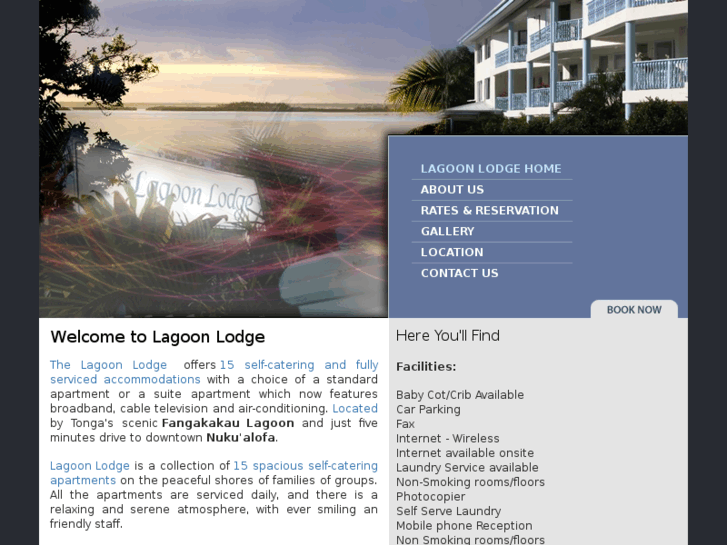 Lagoon Lodge

LAGOON LODGE HOME
ABOUT US
RATES & RESERVATION
GALLERY
LOCATION
CONTACT US

BOOK NOW

Welcome to Lagoon Lodge

The Lagoon Lodge offers 15 self-catering and fully serviced accommodations with a choice of a standard apartment or a suite apartment which now features broadband, cable television and air-conditioning. Located by Tonga's scenic Fangakakau Lagoon and just five minutes drive to downtown Nuku'alofa.

Lagoon Lodge is a collection of 15 spacious self-catering apartments on the peaceful shores of families of groups. All the apartments are serviced daily, and there is a relaxing and serene atmosphere, with ever smiling an friendly staff.

Here You'll Find

Facilities:

Baby Cot/Crib Available
Car Parking
Fax
Internet - Wireless
Internet available onsite
Laundry Service available
Non-Smoking rooms/floors
Photocopier
Self Serve Laundry
Mobile phone Reception
Non Smoking rooms/floors